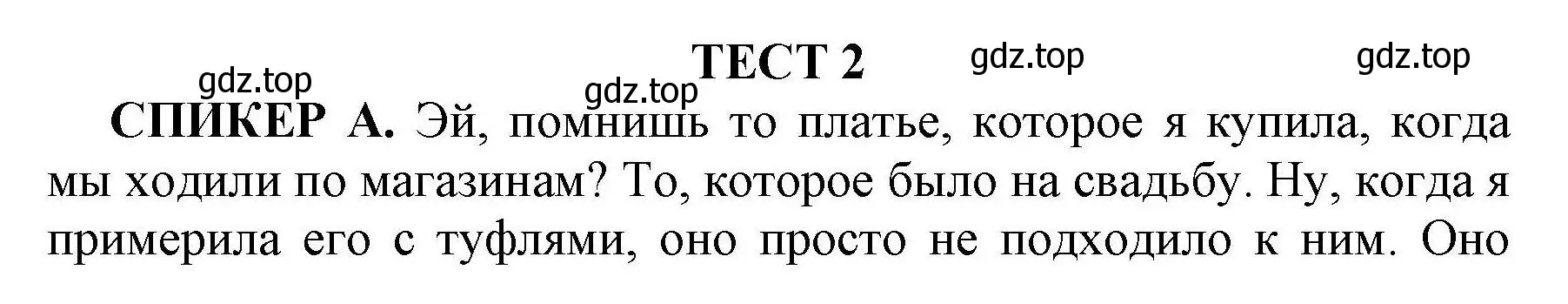 ТЕСТ 2

gdz.top gdz.top gdz.top gdz.top

СПИКЕР А. Эй, помнишь то платье, которое я купила, когда мы ходили по магазинам? То, которое было на свадьбу. Ну, когда я примерила его с туфлями, оно просто не подходило к ним. Оно